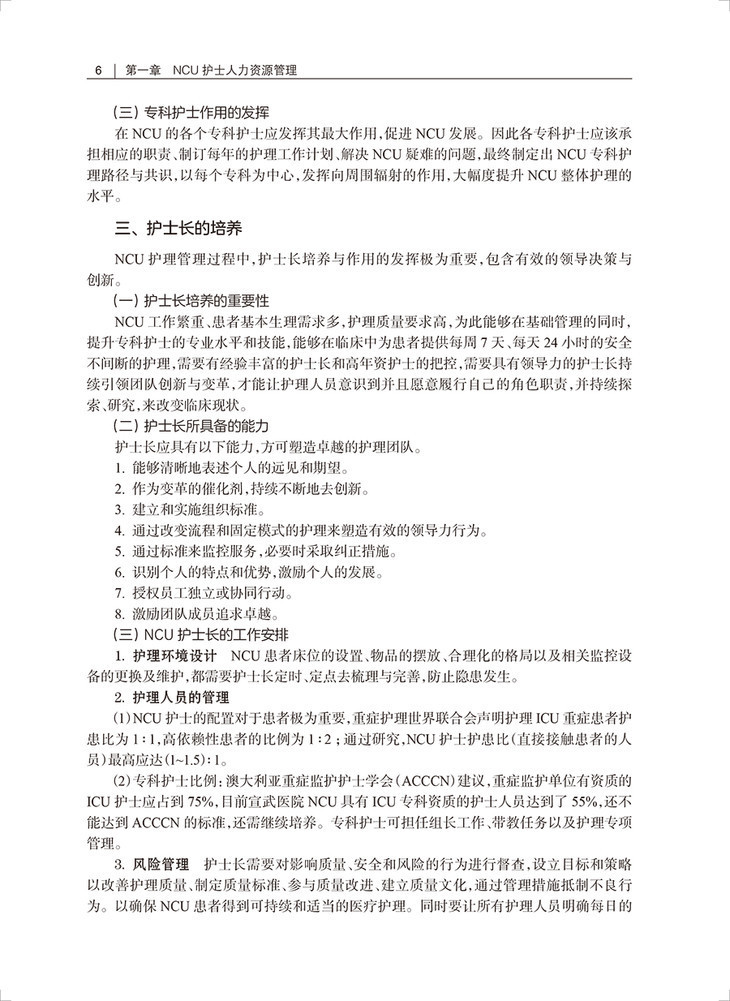 6 | 第一章 NCU 护士人力资源管理

（三）专科护士作用的发挥

在 NCU 的各个专科护士应发挥其最大作用，促进 NCU 发展。因此各专科护士应该承担相应的职责、制订每年的护理工作计划、解决 NCU 疑难的问题，最终制定出 NCU 专科护理路径与共识，以每个专科为中心，发挥向周围辐射的作用，大幅度提升 NCU 整体护理的水平。

三、护士长的培养

NCU 护理管理过程中，护士长培养与作用的发挥极为重要，包含有效的领导决策与创新。

（一）护士长培养的重要性

NCU 工作繁重、患者基本生理需求多，护理质量要求高，为此能够在基础管理的同时，提升专科护士的专业水平和技能，能够在临床中为患者提供每周 7 天、每天 24 小时的安全不间断的护理，需要有经验丰富的护士长和高年资护士的把控，需要具有领导力的护士长持续引领团队创新与变革，才能让护理人员意识到并且愿意履行自己的角色职责，并持续探索、研究，来改变临床现状。

（二）护士长所具备的能力

护士长应具有以下能力，方可塑造卓越的护理团队。

1. 能够清晰地表述个人的远见和期望。
2. 作为变革的催化剂，持续不断地去创新。
3. 建立和实施组织标准。
4. 通过改变流程和固定模式的护理来塑造有效的领导力行为。
5. 通过标准来监控服务，必要时采取纠正措施。
6. 识别个人的特点和优势，激励个人的发展。
7. 授权员工独立或协同行动。
8. 激励团队成员追求卓越。

（三）NCU 护士长的工作安排

1. 护理环境设计　NCU 患者床位的设置、物品的摆放、合理化的格局以及相关监控设备的更换及维护，都需要护士长定时、定点去梳理与完善，防止隐患发生。

2. 护理人员的管理

（1）NCU 护士的配置对于患者极为重要，重症护理世界联合会声明护理 ICU 重症患者护患比为 1∶1，高依赖性患者的比例为 1∶2；通过研究，NCU 护士护患比（直接接触患者的人员）最高应达（1~1.5）∶1。

（2）专科护士比例：澳大利亚重症监护护士学会（ACCCN）建议，重症监护单位有资质的 ICU 护士应占到 75%，目前宣武医院 NCU 具有 ICU 专科资质的护士人员达到了 55%，还不能达到 ACCCN 的标准，还需继续培养。专科护士可担任组长工作、带教任务以及护理专项管理。

3. 风险管理　护士长需要对影响质量、安全和风险的行为进行督查，设立目标和策略以改善护理质量、制定质量标准、参与质量改进、建立质量文化，通过管理措施抵制不良行为。以确保 NCU 患者得到可持续和适当的医疗护理。同时要让所有护理人员明确每日的